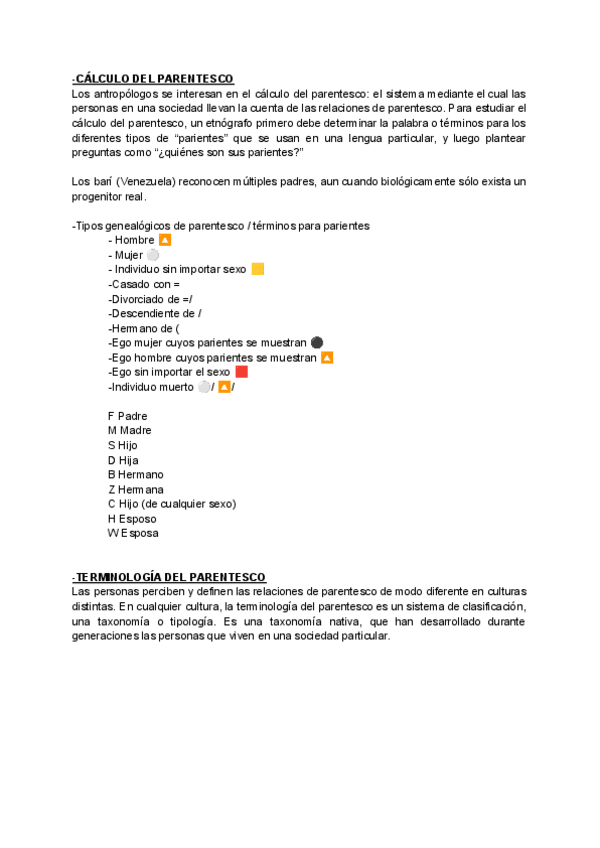 -CÁLCULO DEL PARENTESCO
Los antropólogos se interesan en el cálculo del parentesco: el sistema mediante el cual las personas en una sociedad llevan la cuenta de las relaciones de parentesco. Para estudiar el cálculo del parentesco, un etnógrafo primero debe determinar la palabra o términos para los diferentes tipos de “parientes” que se usan en una lengua particular, y luego plantear preguntas como “¿quiénes son sus parientes?”

Los barí (Venezuela) reconocen múltiples padres, aun cuando biológicamente sólo exista un progenitor real.

-Tipos genealógicos de parentesco / términos para parientes
- Hombre
- Mujer
- Individuo sin importar sexo
-Casado con =
-Divorciado de =/
-Descendiente de /
-Hermano de (
-Ego mujer cuyos parientes se muestran
-Ego hombre cuyos parientes se muestran
-Ego sin importar el sexo
-Individuo muerto / /

F Padre
M Madre
S Hijo
D Hija
B Hermano
Z Hermana
C Hijo (de cualquier sexo)
H Esposo
W Esposa

-TERMINOLOGÍA DEL PARENTESCO
Las personas perciben y definen las relaciones de parentesco de modo diferente en culturas distintas. En cualquier cultura, la terminología del parentesco es un sistema de clasificación, una taxonomía o tipología. Es una taxonomía nativa, que han desarrollado durante generaciones las personas que viven en una sociedad particular.